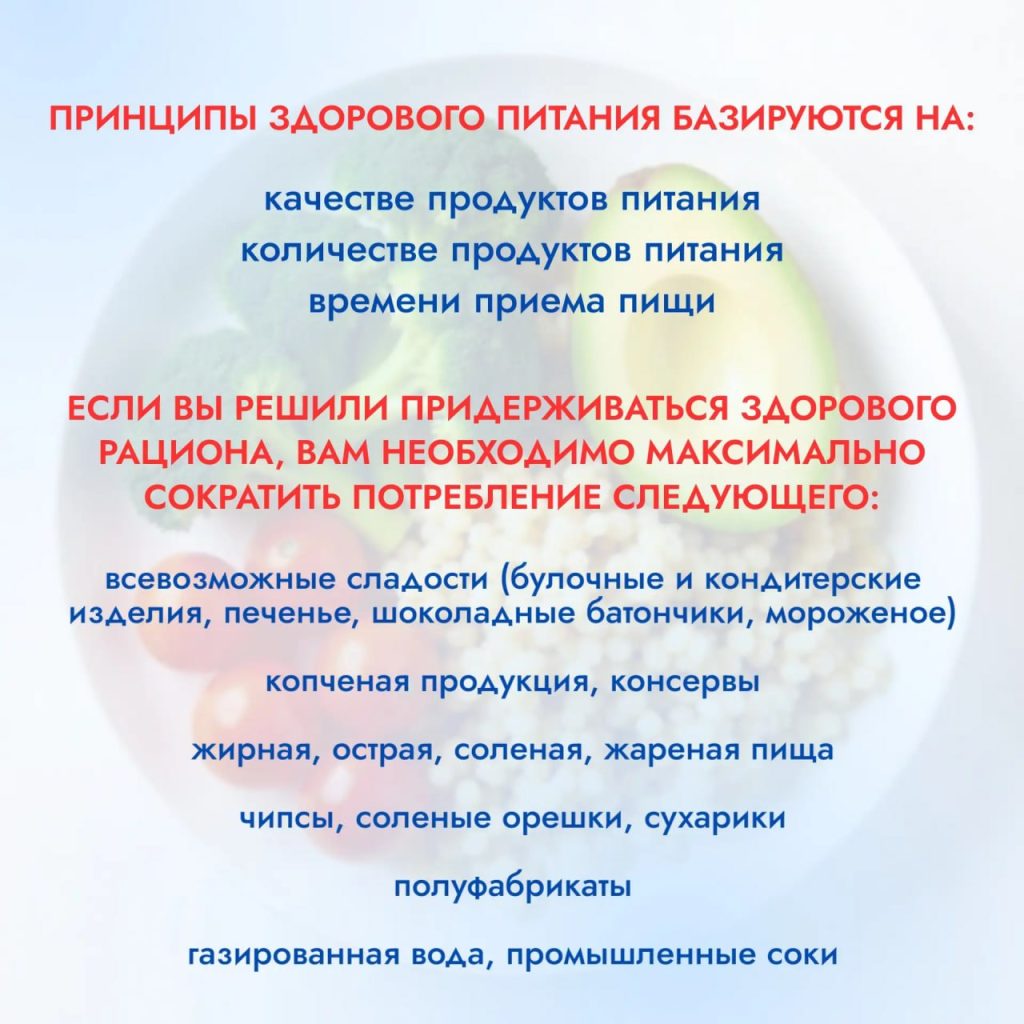 ПРИНЦИПЫ ЗДОРОВОГО ПИТАНИЯ БАЗИРУЮТСЯ НА:

качестве продуктов питания
количестве продуктов питания
времени приема пищи

ЕСЛИ ВЫ РЕШИЛИ ПРИДЕРЖИВАТЬСЯ ЗДОРОВОГО РАЦИОНА, ВАМ НЕОБХОДИМО МАКСИМАЛЬНО СОКРАТИТЬ ПОТРЕБЛЕНИЕ СЛЕДУЮЩЕГО:

всевозможные сладости (булочные и кондитерские изделия, печенье, шоколадные батончики, мороженое)

копченая продукция, консервы

жирная, острая, соленая, жареная пища

чипсы, соленые орешки, сухарики

полуфабрикаты

газированная вода, промышленные соки